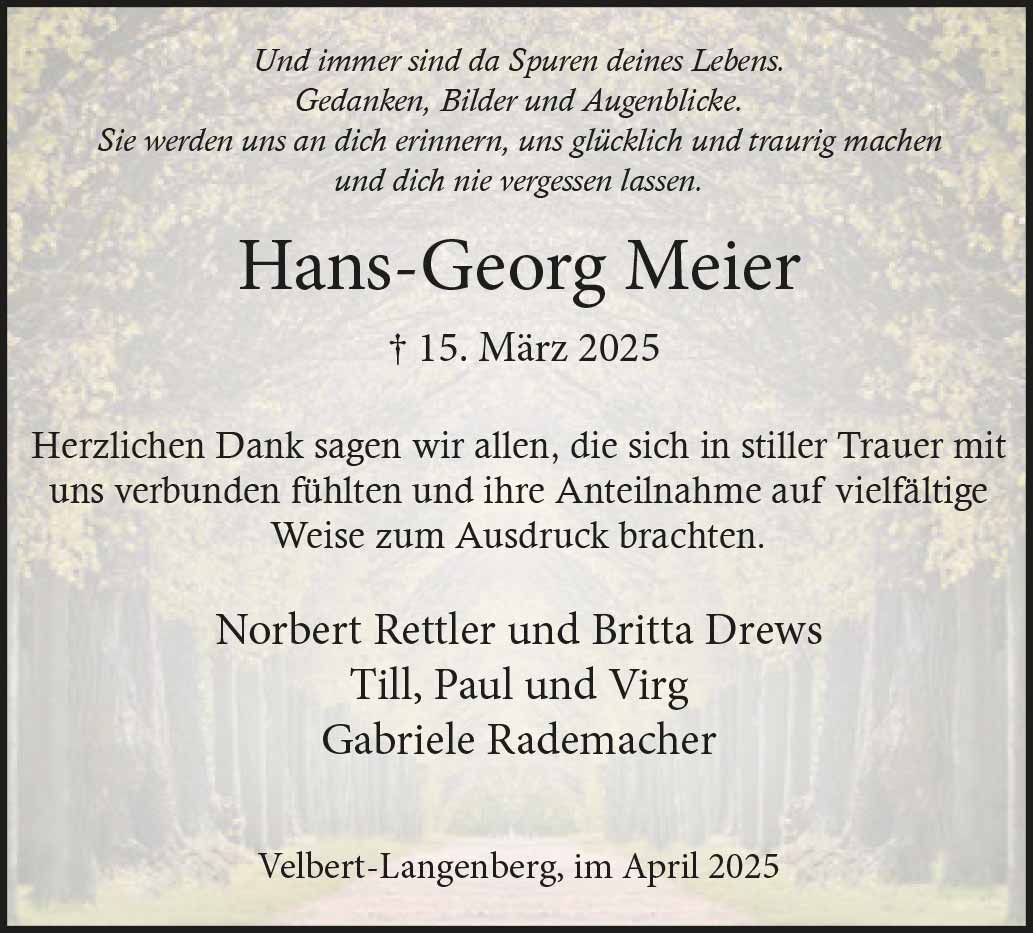 Und immer sind da Spuren deines Lebens.
Gedanken, Bilder und Augenblicke.
Sie werden uns an dich erinnern, uns glücklich und traurig machen
und dich nie vergessen lassen.

Hans-Georg Meier

† 15. März 2025

Herzlichen Dank sagen wir allen, die sich in stiller Trauer mit uns verbunden fühlten und ihre Anteilnahme auf vielfältige Weise zum Ausdruck brachten.

Norbert Rettler und Britta Drews
Till, Paul und Virg
Gabriele Rademacher

Velbert-Langenberg, im April 2025